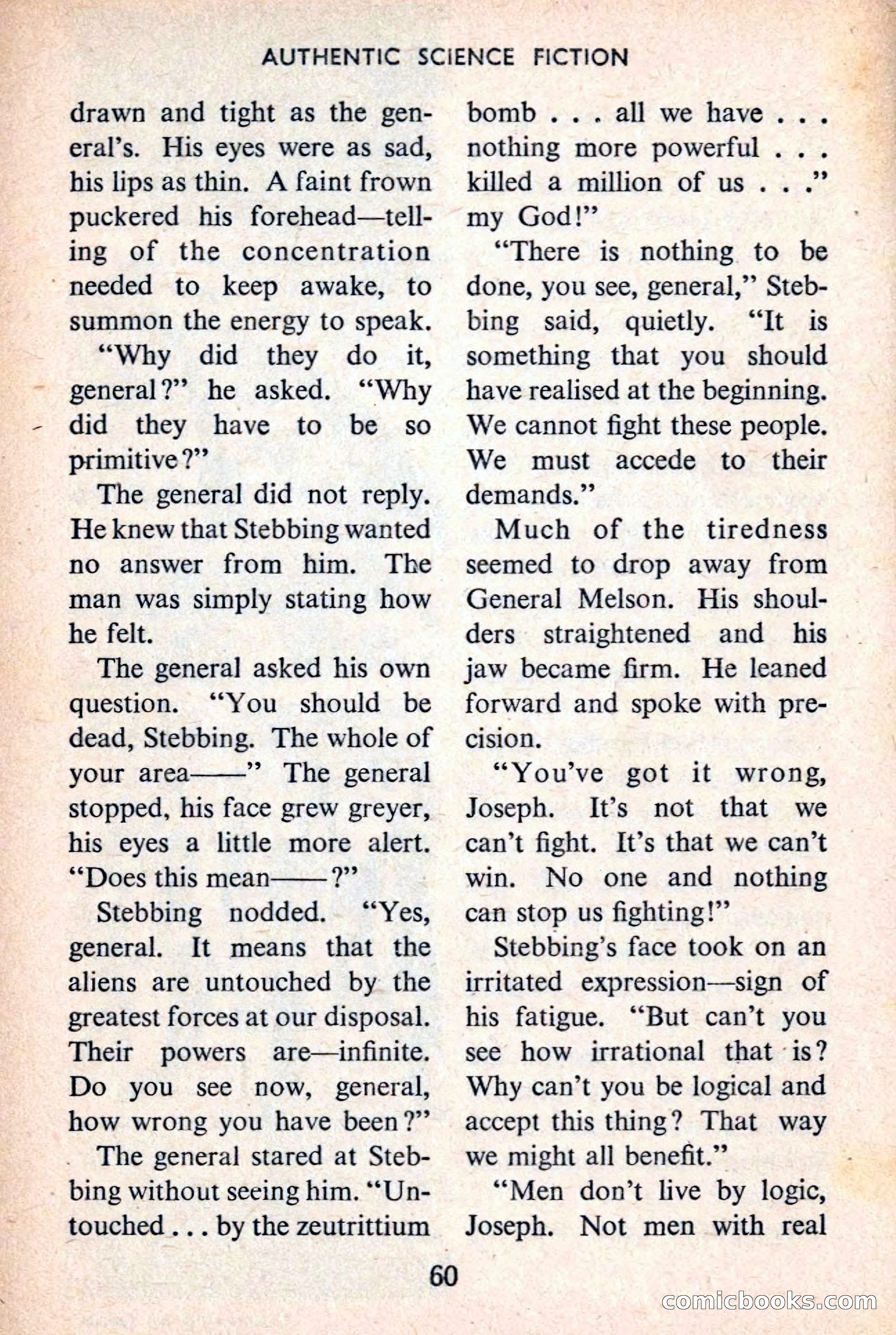 AUTHENTIC SCIENCE FICTION

drawn and tight as the general's. His eyes were as sad, his lips as thin. A faint frown puckered his forehead—telling of the concentration needed to keep awake, to summon the energy to speak.

"Why did they do it, general?" he asked. "Why did they have to be so primitive?"

The general did not reply. He knew that Stebbing wanted no answer from him. The man was simply stating how he felt.

The general asked his own question. "You should be dead, Stebbing. The whole of your area——" The general stopped, his face grew greyer, his eyes a little more alert. "Does this mean——?"

Stebbing nodded. "Yes, general. It means that the aliens are untouched by the greatest forces at our disposal. Their powers are—infinite. Do you see now, general, how wrong you have been?"

The general stared at Stebbing without seeing him. "Untouched . . . by the zeutrittium bomb . . . all we have . . . nothing more powerful . . . killed a million of us . . ." my God!"

"There is nothing to be done, you see, general," Stebbing said, quietly. "It is something that you should have realised at the beginning. We cannot fight these people. We must accede to their demands."

Much of the tiredness seemed to drop away from General Melson. His shoulders straightened and his jaw became firm. He leaned forward and spoke with precision.

"You've got it wrong, Joseph. It's not that we can't fight. It's that we can't win. No one and nothing can stop us fighting!"

Stebbing's face took on an irritated expression—sign of his fatigue. "But can't you see how irrational that is? Why can't you be logical and accept this thing? That way we might all benefit."

"Men don't live by logic, Joseph. Not men with real

60

comicbooks.com